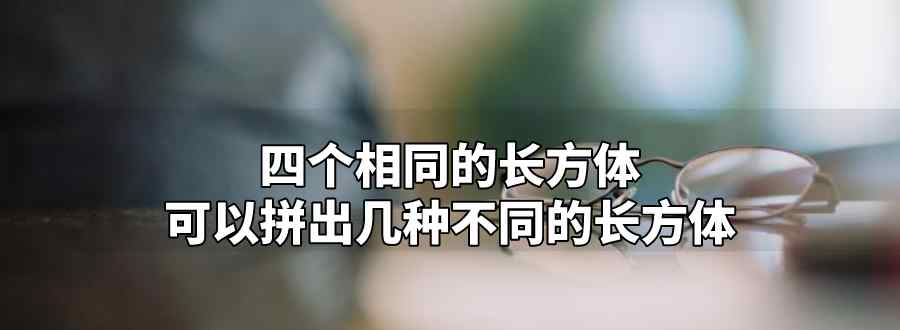 四个相同的长方体
可以拼出几种不同的长方体